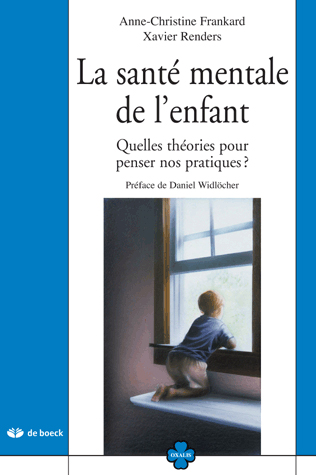 Anne-Christine Frankard
Xavier Renders

La santé mentale de l'enfant

Quelles théories pour penser nos pratiques ?

Préface de Daniel Widlöcher

de boeck

OXALIS